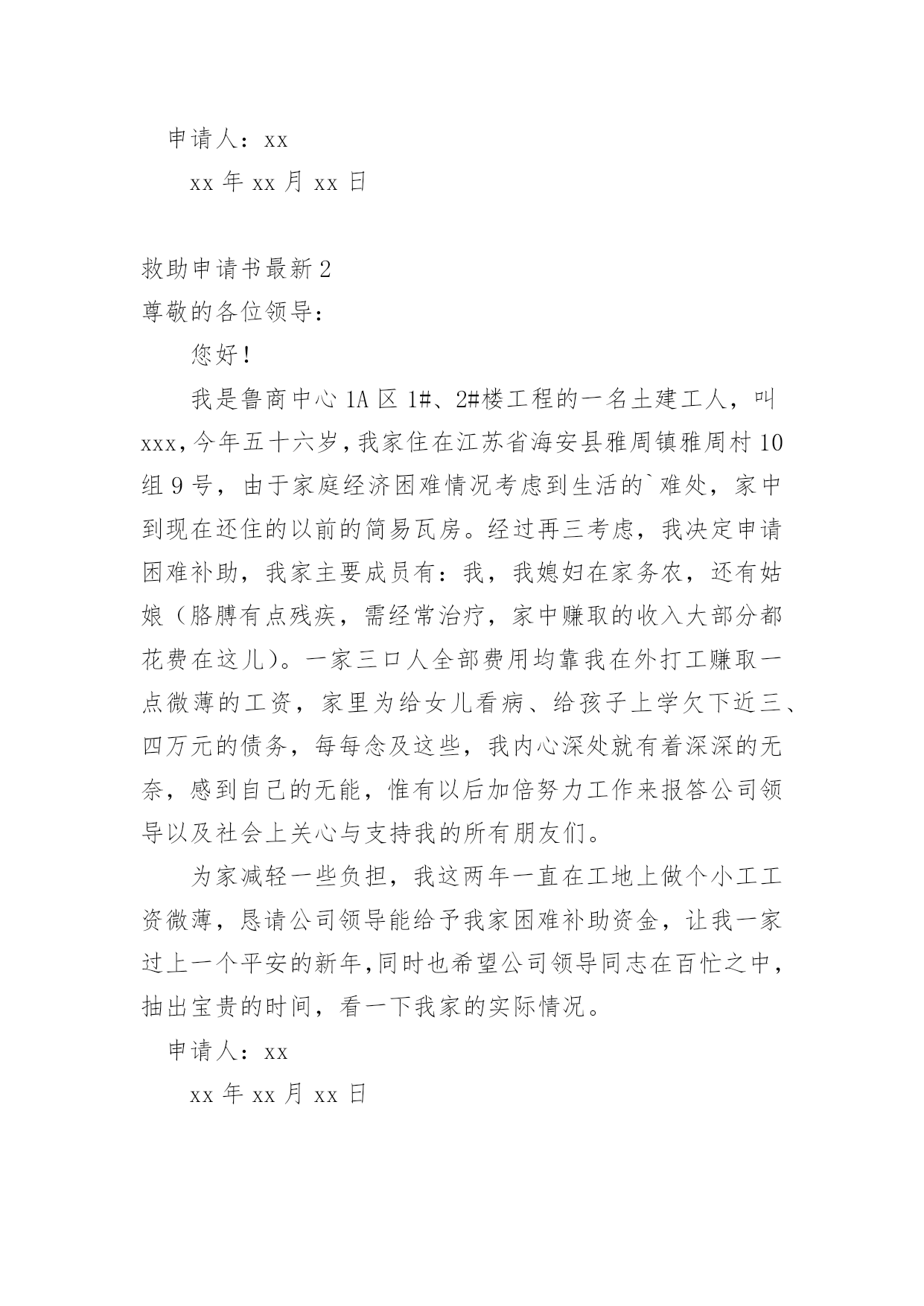 申请人：xx

xx 年 xx 月 xx 日

救助申请书最新 2

尊敬的各位领导：

您好！

我是鲁商中心 1A 区 1#、2#楼工程的一名土建工人，叫 xxx，今年五十六岁，我家住在江苏省海安县雅周镇雅周村 10 组 9 号，由于家庭经济困难情况考虑到生活的`难处，家中到现在还住的以前的简易瓦房。经过再三考虑，我决定申请困难补助，我家主要成员有：我，我媳妇在家务农，还有姑娘（胳膊有点残疾，需经常治疗，家中赚取的收入大部分都花费在这儿）。一家三口人全部费用均靠我在外打工赚取一点微薄的工资，家里为给女儿看病、给孩子上学欠下近三、四万元的债务，每每念及这些，我内心深处就有着深深的无奈，感到自己的无能，惟有以后加倍努力工作来报答公司领导以及社会上关心与支持我的所有朋友们。

为家减轻一些负担，我这两年一直在工地上做个小工工资微薄，恳请公司领导能给予我家困难补助资金，让我一家过上一个平安的新年，同时也希望公司领导同志在百忙之中，抽出宝贵的时间，看一下我家的实际情况。

申请人：xx

xx 年 xx 月 xx 日